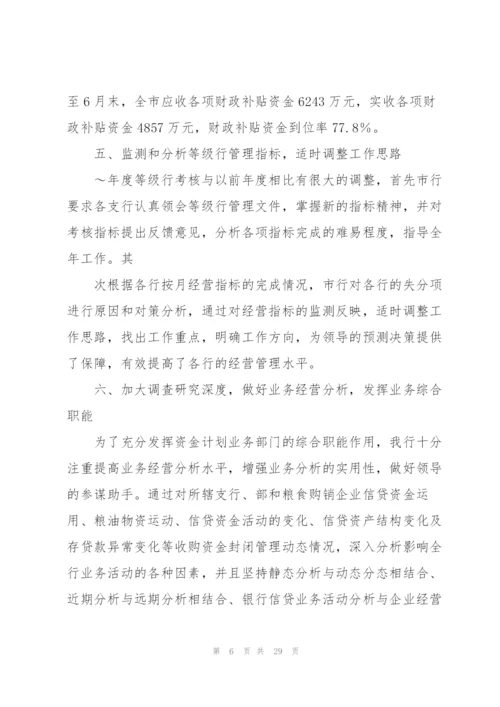 至6月末，全市应收各项财政补贴资金6243万元，实收各项财政补贴资金4857万元，财政补贴资金到位率77.8%。

五、监测和分析等级行管理指标，适时调整工作思路

～年度等级行考核与以前年度相比有很大的调整，首先市行要求各支行认真领会等级行管理文件，掌握新的指标精神，并对考核指标提出反馈意见，分析各项指标完成的难易程度，指导全年工作。其

次根据各行按月经营指标的完成情况，市行对各行的失分项进行原因和对策分析，通过对经营指标的监测反映，适时调整工作思路，找出工作重点，明确工作方向，为领导的预测决策提供了保障，有效提高了各行的经营管理水平。

六、加大调查研究深度，做好业务经营分析，发挥业务综合职能

为了充分发挥资金计划业务部门的综合职能作用，我行十分注重提高业务经营分析水平，增强业务分析的实用性，做好领导的参谋助手。通过对所辖支行、部和粮食购销企业信贷资金运用、粮油物资运动、信贷资金活动的变化、信贷资产结构变化及存贷款异常变化等收购资金封闭管理动态情况，深入分析影响全行业务活动的各种因素，并且坚持静态分析与动态分态相结合、近期分析与远期分析相结合、银行信贷业务活动分析与企业经营

第 6 页 共 29 页